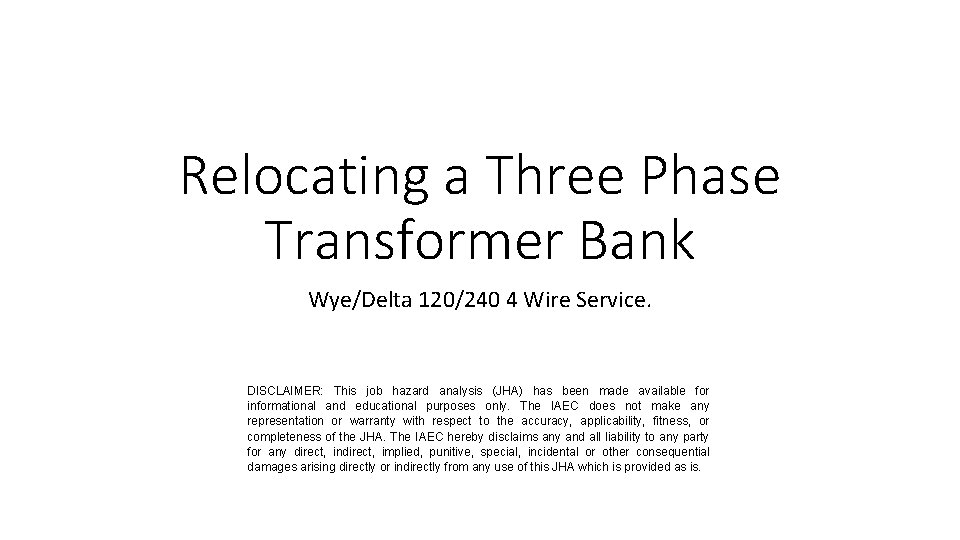 Relocating a Three Phase Transformer Bank

Wye/Delta 120/240 4 Wire Service.

DISCLAIMER: This job hazard analysis (JHA) has been made available for informational and educational purposes only. The IAEC does not make any representation or warranty with respect to the accuracy, applicability, fitness, or completeness of the JHA. The IAEC hereby disclaims any and all liability to any party for any direct, indirect, implied, punitive, special, incidental or other consequential damages arising directly or indirectly from any use of this JHA which is provided as is.